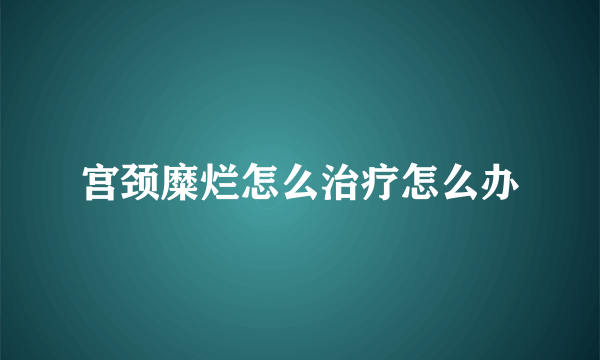 宫颈糜烂怎么治疗怎么办